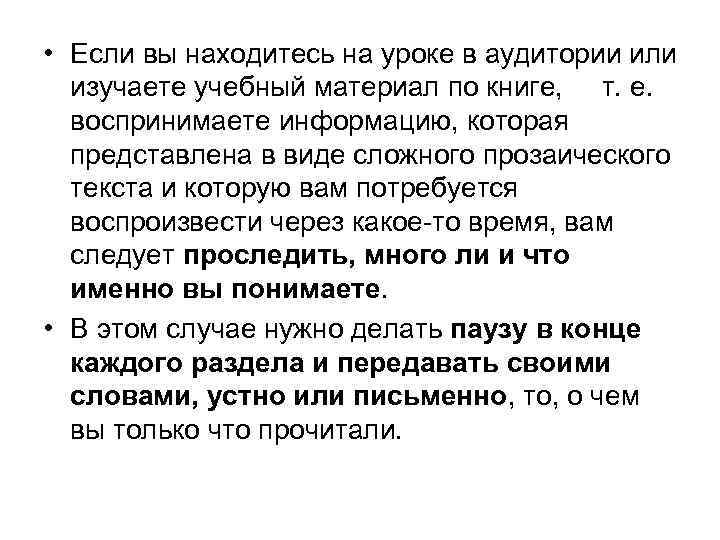 • Если вы находитесь на уроке в аудитории или изучаете учебный материал по книге, т. е. воспринимаете информацию, которая представлена в виде сложного прозаического текста и которую вам потребуется воспроизвести через какое-то время, вам следует проследить, много ли и что именно вы понимаете.

• В этом случае нужно делать паузу в конце каждого раздела и передавать своими словами, устно или письменно, то, о чем вы только что прочитали.